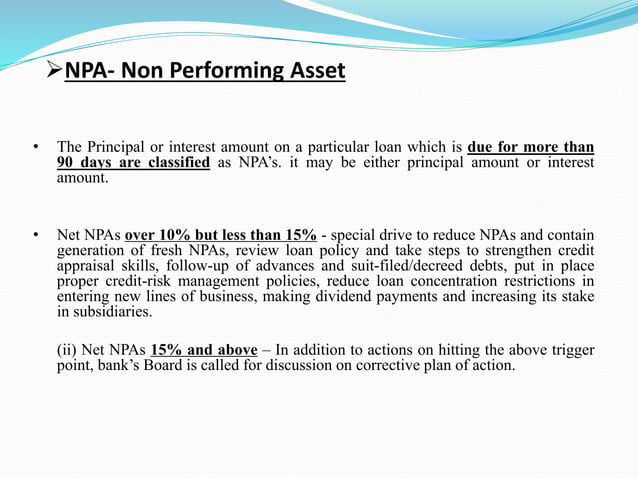 ➢NPA- Non Performing Asset

• The Principal or interest amount on a particular loan which is due for more than 90 days are classified as NPA's. it may be either principal amount or interest amount.

• Net NPAs over 10% but less than 15% - special drive to reduce NPAs and contain generation of fresh NPAs, review loan policy and take steps to strengthen credit appraisal skills, follow-up of advances and suit-filed/decreed debts, put in place proper credit-risk management policies, reduce loan concentration restrictions in entering new lines of business, making dividend payments and increasing its stake in subsidiaries.

(ii) Net NPAs 15% and above – In addition to actions on hitting the above trigger point, bank's Board is called for discussion on corrective plan of action.